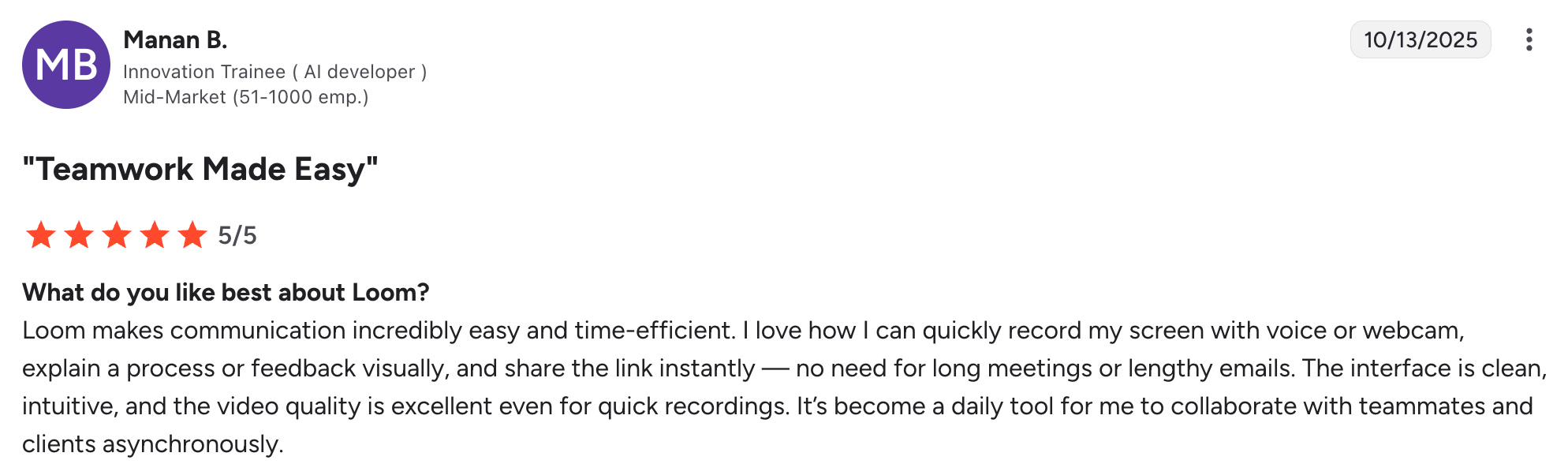 MB
Manan B.
Innovation Trainee ( AI developer )
Mid-Market (51-1000 emp.)

10/13/2025

"Teamwork Made Easy"

5/5

What do you like best about Loom?
Loom makes communication incredibly easy and time-efficient. I love how I can quickly record my screen with voice or webcam, explain a process or feedback visually, and share the link instantly — no need for long meetings or lengthy emails. The interface is clean, intuitive, and the video quality is excellent even for quick recordings. It’s become a daily tool for me to collaborate with teammates and clients asynchronously.